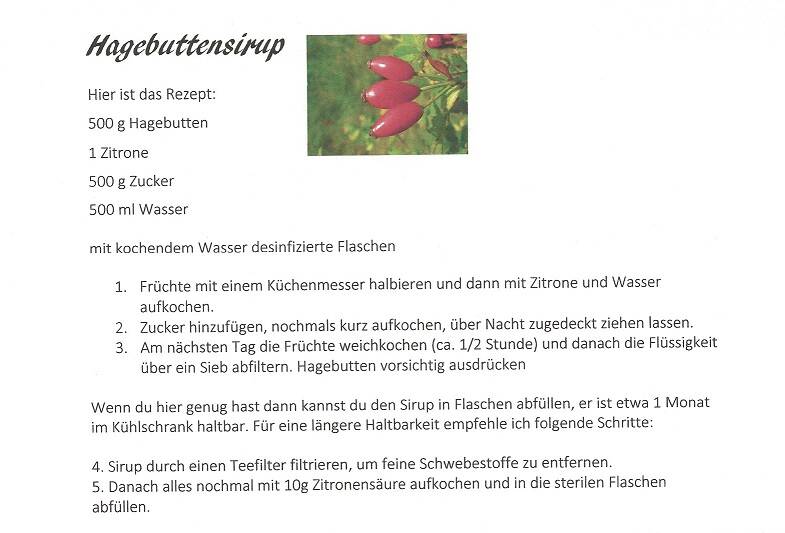 Hagebuttensirup

Hier ist das Rezept:

500 g Hagebutten

1 Zitrone

500 g Zucker

500 ml Wasser

mit kochendem Wasser desinfizierte Flaschen

1. Früchte mit einem Küchenmesser halbieren und dann mit Zitrone und Wasser aufkochen.
2. Zucker hinzufügen, nochmals kurz aufkochen, über Nacht zugedeckt ziehen lassen.
3. Am nächsten Tag die Früchte weichkochen (ca. 1/2 Stunde) und danach die Flüssigkeit über ein Sieb abfiltern. Hagebutten vorsichtig ausdrücken

Wenn du hier genug hast dann kannst du den Sirup in Flaschen abfüllen, er ist etwa 1 Monat im Kühlschrank haltbar. Für eine längere Haltbarkeit empfehle ich folgende Schritte:

4. Sirup durch einen Teefilter filtrieren, um feine Schwebestoffe zu entfernen.
5. Danach alles nochmal mit 10g Zitronensäure aufkochen und in die sterilen Flaschen abfüllen.